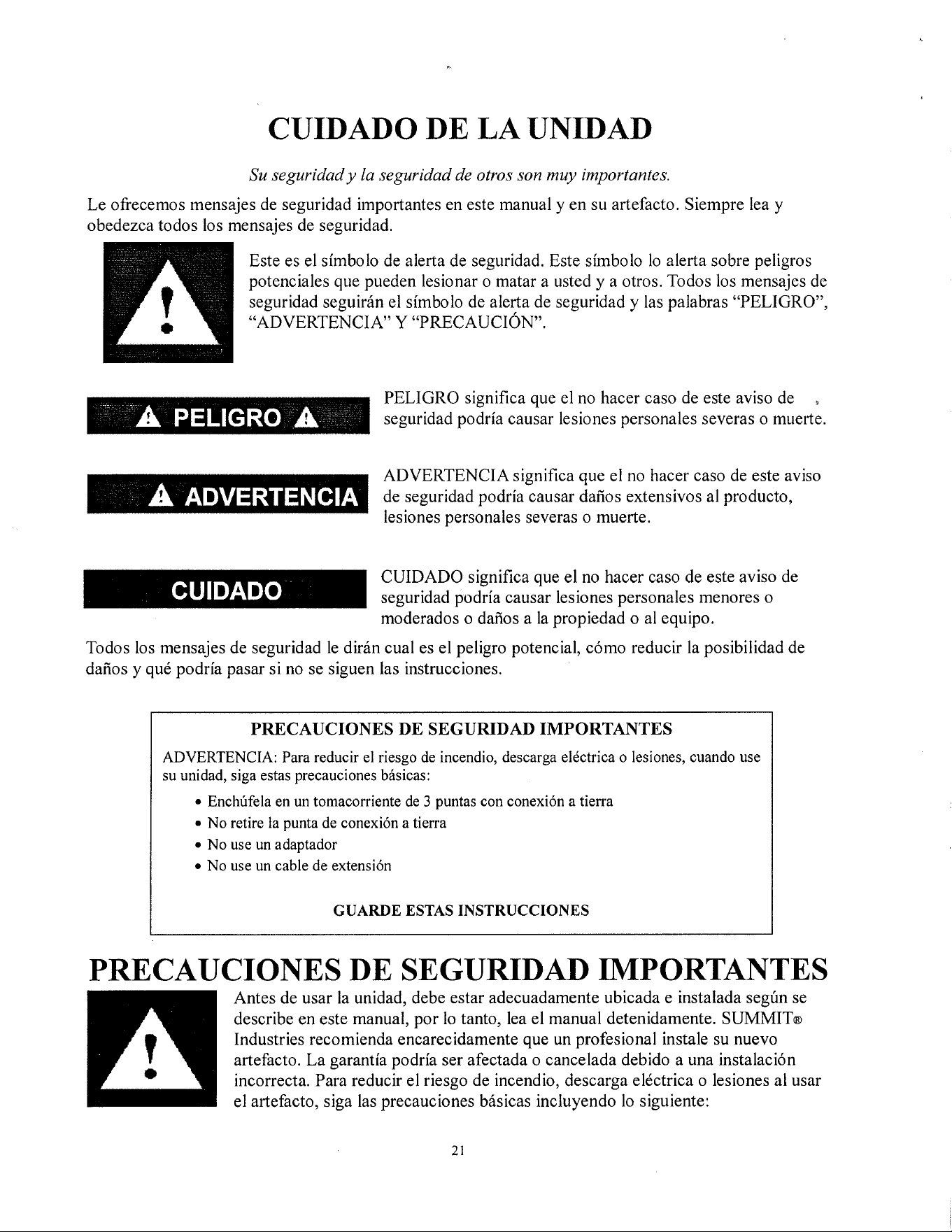 CUIDADO DE LA UNIDAD

Su seguridad y la seguridad de otros son muy importantes.

Le ofrecemos mensajes de seguridad importantes en este manual y en su artefacto. Siempre lea y obedezca todos los mensajes de seguridad.

Este es el símbolo de alerta de seguridad. Este símbolo lo alerta sobre peligros potenciales que pueden lesionar o matar a usted y a otros. Todos los mensajes de seguridad seguirán el símbolo de alerta de seguridad y las palabras "PELIGRO", "ADVERTENCIA" Y "PRECAUCIÓN".

PELIGRO

PELIGRO significa que el no hacer caso de este aviso de seguridad podría causar lesiones personales severas o muerte.

ADVERTENCIA

ADVERTENCIA significa que el no hacer caso de este aviso de seguridad podría causar daños extensivos al producto, lesiones personales severas o muerte.

CUIDADO

CUIDADO significa que el no hacer caso de este aviso de seguridad podría causar lesiones personales menores o moderados o daños a la propiedad o al equipo.

Todos los mensajes de seguridad le dirán cual es el peligro potencial, cómo reducir la posibilidad de daños y qué podría pasar si no se siguen las instrucciones.

PRECAUCIONES DE SEGURIDAD IMPORTANTES

ADVERTENCIA: Para reducir el riesgo de incendio, descarga eléctrica o lesiones, cuando use su unidad, siga estas precauciones básicas:

• Enchúfela en un tomacorriente de 3 puntas con conexión a tierra
• No retire la punta de conexión a tierra
• No use un adaptador
• No use un cable de extensión

GUARDE ESTAS INSTRUCCIONES

PRECAUCIONES DE SEGURIDAD IMPORTANTES

Antes de usar la unidad, debe estar adecuadamente ubicada e instalada según se describe en este manual, por lo tanto, lea el manual detenidamente. SUMMIT® Industries recomienda encarecidamente que un profesional instale su nuevo artefacto. La garantía podría ser afectada o cancelada debido a una instalación incorrecta. Para reducir el riesgo de incendio, descarga eléctrica o lesiones al usar el artefacto, siga las precauciones básicas incluyendo lo siguiente:

21